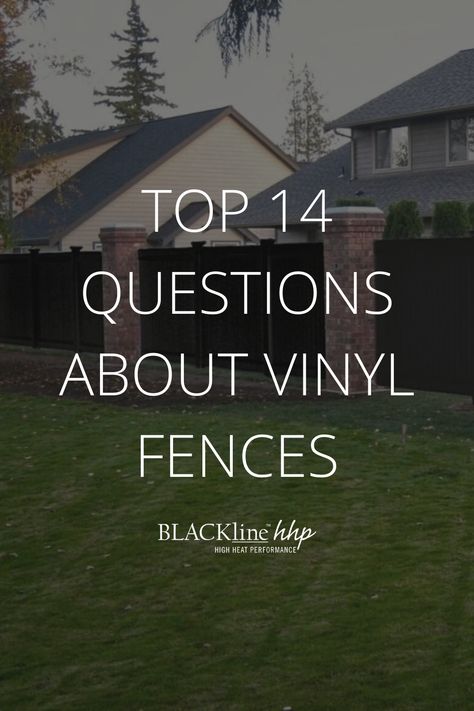 TOP 14 QUESTIONS ABOUT VINYL FENCES

BLACKline™ hhp
HIGH HEAT PERFORMANCE